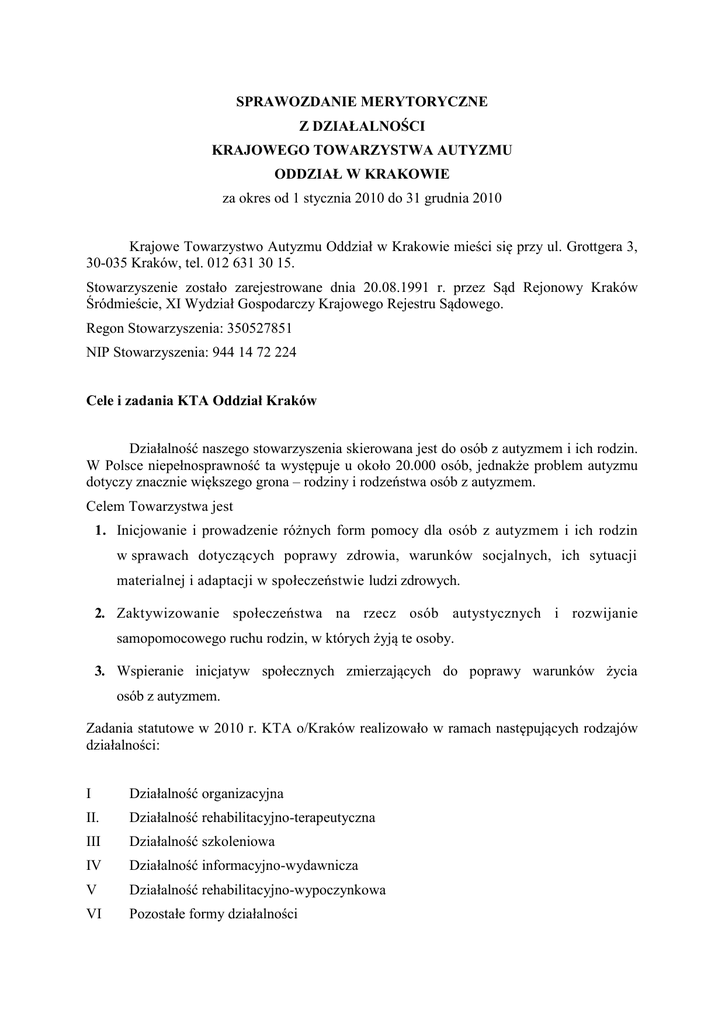 SPRAWOZDANIE MERYTORYCZNE
Z DZIAŁALNOŚCI
KRAJOWEGO TOWARZYSTWA AUTYZMU
ODDZIAŁ W KRAKOWIE
za okres od 1 stycznia 2010 do 31 grudnia 2010

Krajowe Towarzystwo Autyzmu Oddział w Krakowie mieści się przy ul. Grottgera 3, 30-035 Kraków, tel. 012 631 30 15.

Stowarzyszenie zostało zarejestrowane dnia 20.08.1991 r. przez Sąd Rejonowy Kraków Śródmieście, XI Wydział Gospodarczy Krajowego Rejestru Sądowego.

Regon Stowarzyszenia: 350527851

NIP Stowarzyszenia: 944 14 72 224

Cele i zadania KTA Oddział Kraków

Działalność naszego stowarzyszenia skierowana jest do osób z autyzmem i ich rodzin. W Polsce niepełnosprawność ta występuje u około 20.000 osób, jednakże problem autyzmu dotyczy znacznie większego grona – rodziny i rodzeństwa osób z autyzmem.

Celem Towarzystwa jest

1. Inicjowanie i prowadzenie różnych form pomocy dla osób z autyzmem i ich rodzin w sprawach dotyczących poprawy zdrowia, warunków socjalnych, ich sytuacji materialnej i adaptacji w społeczeństwie ludzi zdrowych.

2. Zaktywizowanie społeczeństwa na rzecz osób autystycznych i rozwijanie samopomocowego ruchu rodzin, w których żyją te osoby.

3. Wspieranie inicjatyw społecznych zmierzających do poprawy warunków życia osób z autyzmem.

Zadania statutowe w 2010 r. KTA o/Kraków realizowało w ramach następujących rodzajów działalności:

I Działalność organizacyjna
II. Działalność rehabilitacyjno-terapeutyczna
III Działalność szkoleniowa
IV Działalność informacyjno-wydawnicza
V Działalność rehabilitacyjno-wypoczynkowa
VI Pozostałe formy działalności